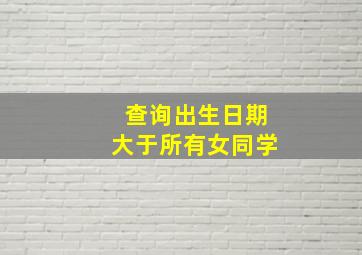 查询出生日期
大于所有女同学